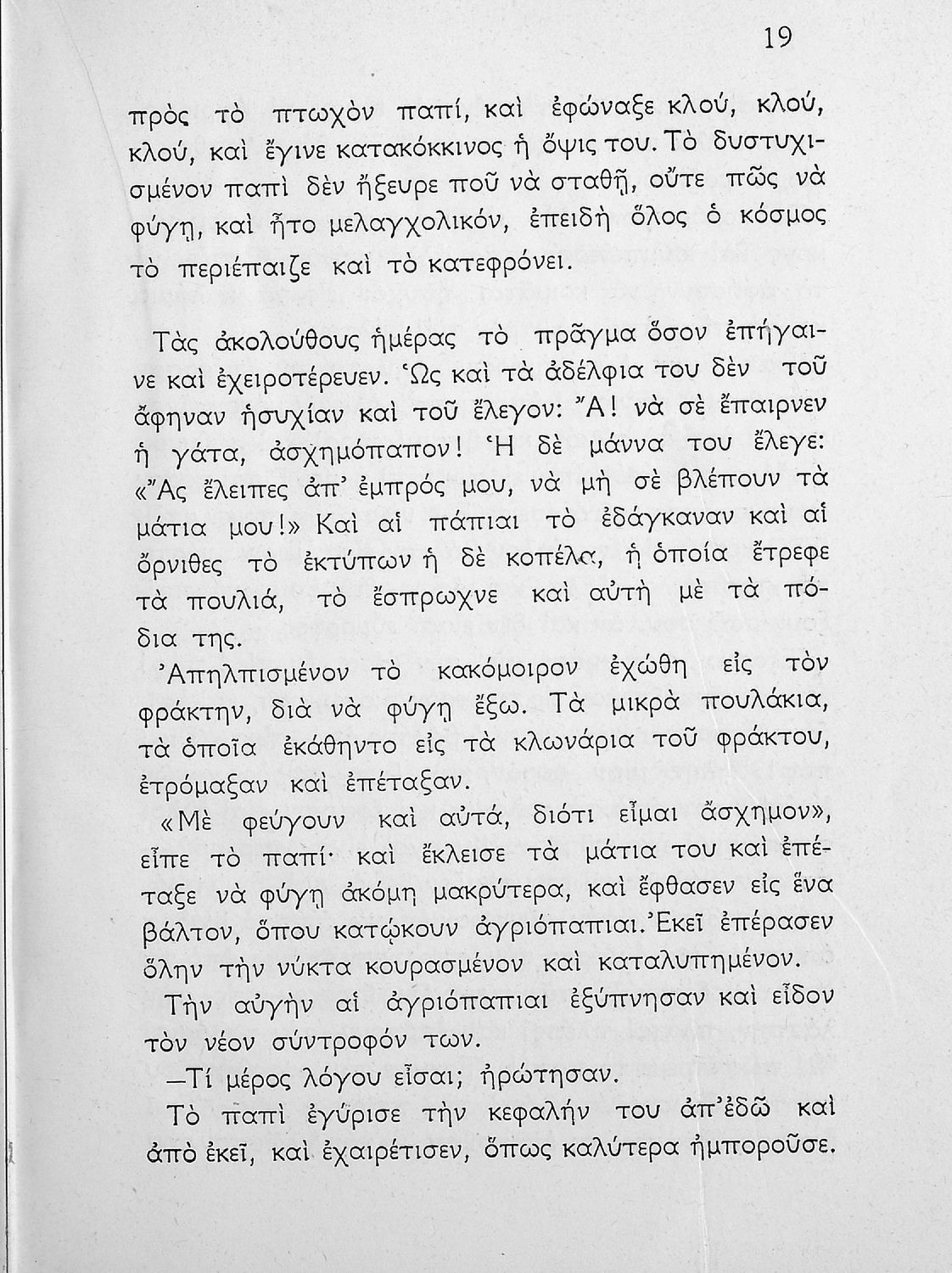 19

πρὸς τὸ πτωχὸν παπί, καὶ ἐφώναξε κλού, κλού, κλού, καὶ ἔγινε κατακόκκινος ἡ ὄψις του. Τὸ δυστυχισμένον παπὶ δὲν ἤξευρε ποῦ νὰ σταθῇ, οὔτε πῶς νὰ φύγῃ, καὶ ἦτο μελαγχολικόν, ἐπειδὴ ὅλος ὁ κόσμος τὸ περιέπαιζε καὶ τὸ κατεφρόνει.

Τὰς ἀκολούθους ἡμέρας τὸ πρᾶγμα ὅσον ἐπήγαινε καὶ ἐχειροτέρευεν. Ὡς καὶ τὰ ἀδέλφια του δὲν τοῦ ἄφηναν ἡσυχίαν καὶ τοῦ ἔλεγον: Ἄ! νὰ σὲ ἔπαιρνεν ἡ γάτα, ἀσχημόπαπον! Ἡ δὲ μάννα του ἔλεγε: «Ἂς ἔλειπες ἀπ' ἐμπρός μου, νὰ μὴ σὲ βλέπουν τὰ μάτια μου!» Καὶ αἱ πάπιαι τὸ ἐδάγκαναν καὶ αἱ ὄρνιθες τὸ ἐκτύπων ἡ δὲ κοπέλα, ἡ ὁποία ἔτρεφε τὰ πουλιά, τὸ ἔσπρωχνε καὶ αὐτὴ μὲ τὰ πόδια της.

Ἀπηλπισμένον τὸ κακόμοιρον ἐχώθη εἰς τὸν φράκτην, διὰ νὰ φύγῃ ἔξω. Τὰ μικρὰ πουλάκια, τὰ ὁποῖα ἐκάθηντο εἰς τὰ κλωνάρια τοῦ φράκτου, ἐτρόμαξαν καὶ ἐπέταξαν.

«Μὲ φεύγουν καὶ αὐτά, διότι εἶμαι ἄσχημον», εἶπε τὸ παπί· καὶ ἔκλεισε τὰ μάτια του καὶ ἐπέταξε νὰ φύγῃ ἀκόμη μακρύτερα, καὶ ἔφθασεν εἰς ἕνα βάλτον, ὅπου κατῴκουν ἀγριόπαπιαι. Ἐκεῖ ἐπέρασεν ὅλην τὴν νύκτα κουρασμένον καὶ καταλυπημένον.

Τὴν αὐγὴν αἱ ἀγριόπαπιαι ἐξύπνησαν καὶ εἶδον τὸν νέον σύντροφόν των.

—Τί μέρος λόγου εἶσαι; ἠρώτησαν.

Τὸ παπὶ ἐγύρισε τὴν κεφαλήν του ἀπ' ἐδῶ καὶ ἀπὸ ἐκεῖ, καὶ ἐχαιρέτισεν, ὅπως καλύτερα ἠμποροῦσε.